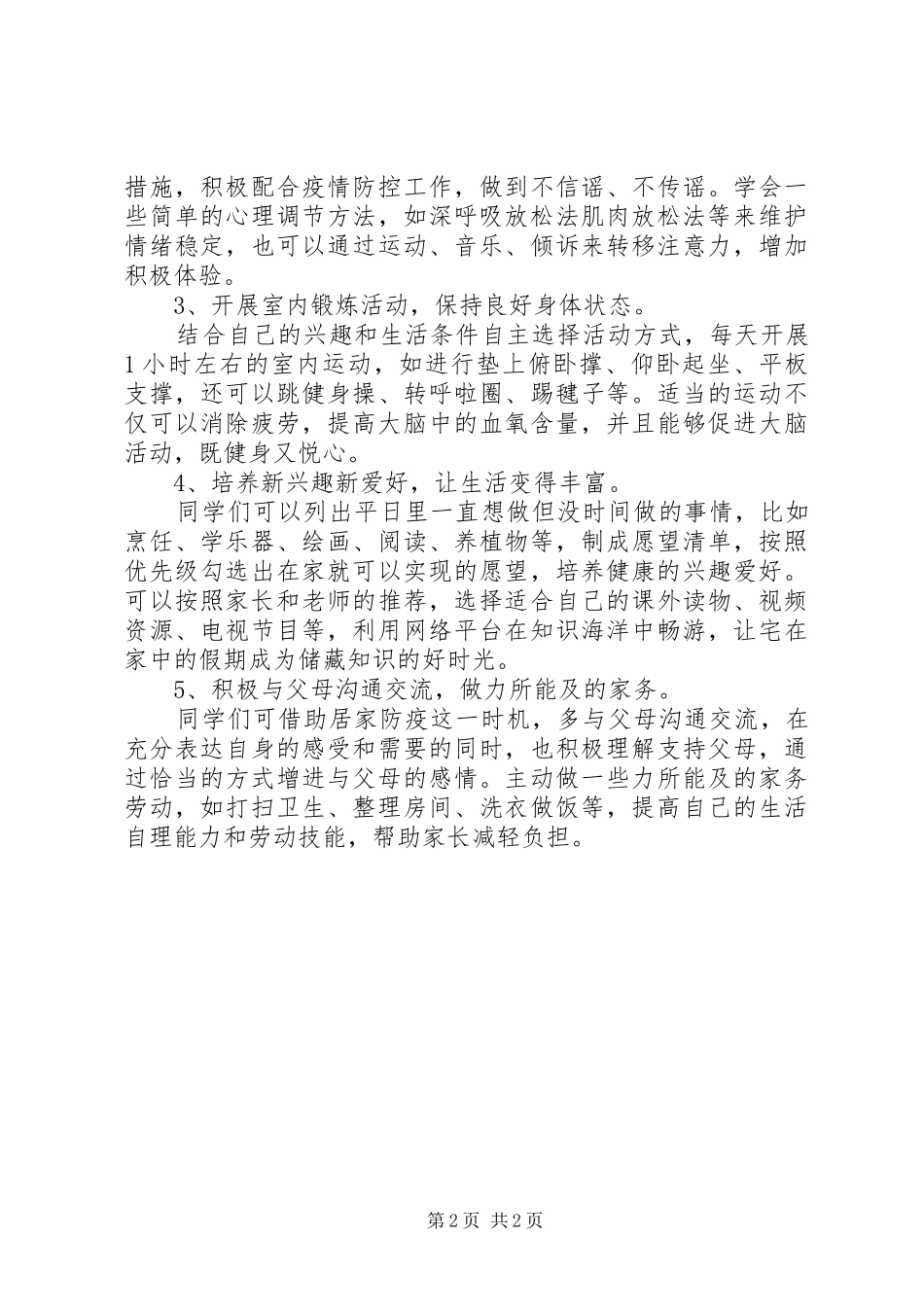 措施，积极配合疫情防控工作，做到不信谣、不传谣。学会一些简单的心理调节方法，如深呼吸放松法肌肉放松法等来维护情绪稳定，也可以通过运动、音乐、倾诉来转移注意力，增加积极体验。

3、开展室内锻炼活动，保持良好身体状态。

结合自己的兴趣和生活条件自主选择活动方式，每天开展1小时左右的室内运动，如进行垫上俯卧撑、仰卧起坐、平板支撑，还可以跳健身操、转呼啦圈、踢毽子等。适当的运动不仅可以消除疲劳，提高大脑中的血氧含量，并且能够促进大脑活动，既健身又悦心。

4、培养新兴趣新爱好，让生活变得丰富。

同学们可以列出平日里一直想做但没时间做的事情，比如烹饪、学乐器、绘画、阅读、养植物等，制成愿望清单，按照优先级勾选出在家就可以实现的愿望，培养健康的兴趣爱好。可以按照家长和老师的推荐，选择适合自己的课外读物、视频资源、电视节目等，利用网络平台在知识海洋中畅游，让宅在家中的假期成为储藏知识的好时光。

5、积极与父母沟通交流，做力所能及的家务。

同学们可借助居家防疫这一时机，多与父母沟通交流，在充分表达自身的感受和需要的同时，也积极理解支持父母，通过恰当的方式增进与父母的感情。主动做一些力所能及的家务劳动，如打扫卫生、整理房间、洗衣做饭等，提高自己的生活自理能力和劳动技能，帮助家长减轻负担。

第2页 共2页